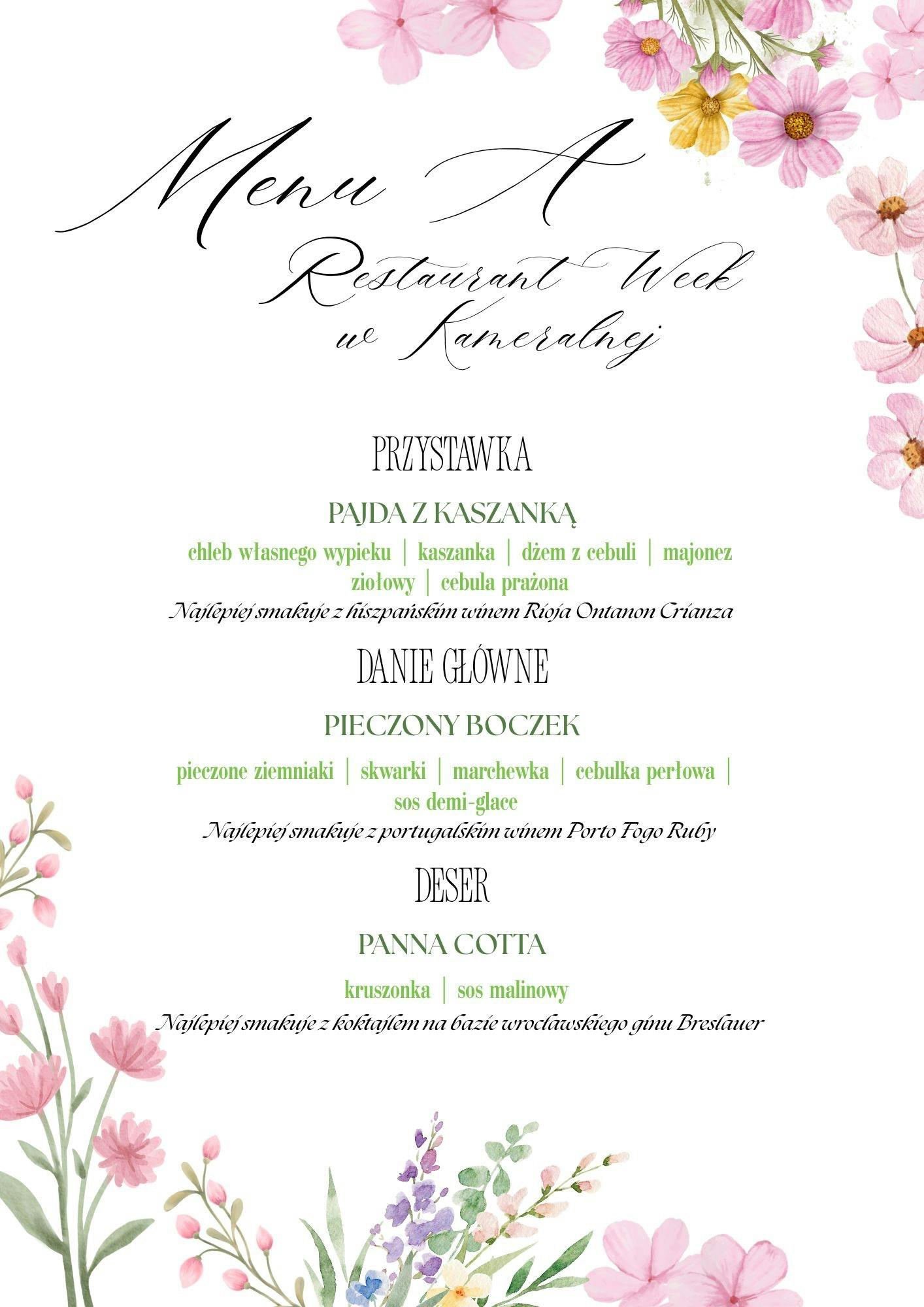 Menu A

Restaurant Week
w Kameralnej

PRZYSTAWKA

PAJDA Z KASZANKĄ

chleb własnego wypieku | kaszanka | dżem z cebuli | majonez ziołowy | cebula prażona

Najlepiej smakuje z hiszpańskim winem Rioja Ontanon Crianza

DANIE GŁÓWNE

PIECZONY BOCZEK

pieczone ziemniaki | skwarki | marchewka | cebulka perłowa | sos demi-glace

Najlepiej smakuje z portugalskim winem Porto Fogo Ruby

DESER

PANNA COTTA

kruszonka | sos malinowy

Najlepiej smakuje z koktajlem na bazie wrocławskiego ginu Breslauer